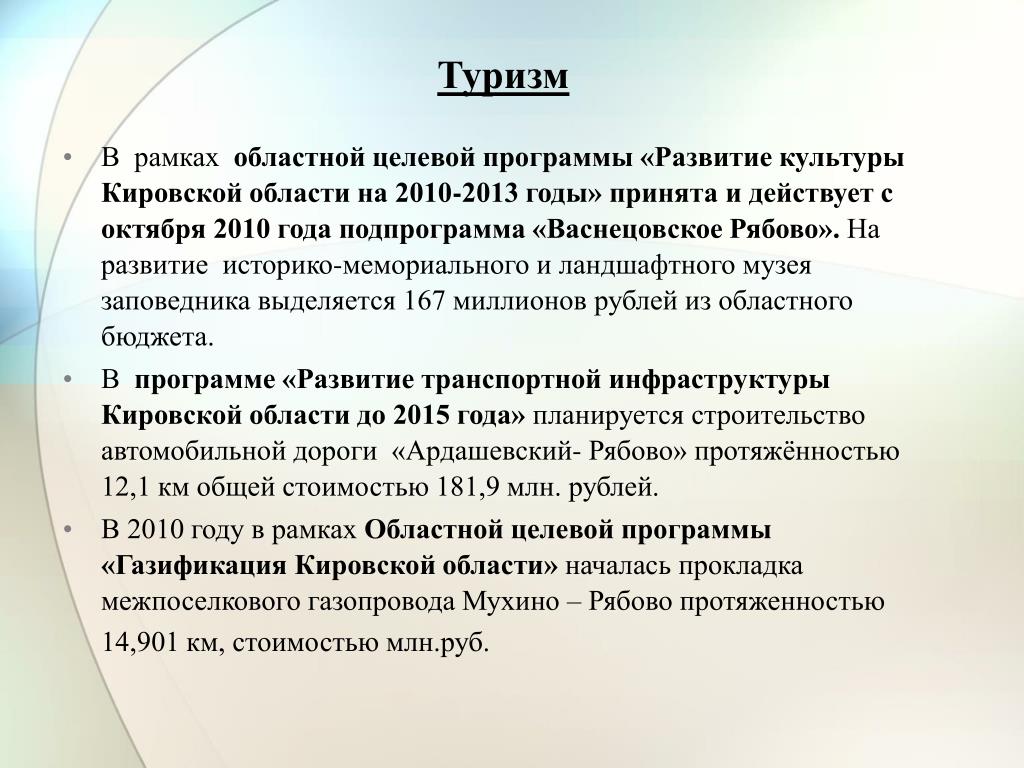 Туризм

• В рамках областной целевой программы «Развитие культуры Кировской области на 2010-2013 годы» принята и действует с октября 2010 года подпрограмма «Васнецовское Рябово». На развитие историко-мемориального и ландшафтного музея заповедника выделяется 167 миллионов рублей из областного бюджета.

• В программе «Развитие транспортной инфраструктуры Кировской области до 2015 года» планируется строительство автомобильной дороги «Ардашевский- Рябово» протяжённостью 12,1 км общей стоимостью 181,9 млн. рублей.

• В 2010 году в рамках Областной целевой программы «Газификация Кировской области» началась прокладка межпоселкового газопровода Мухино – Рябово протяженностью 14,901 км, стоимостью млн.руб.